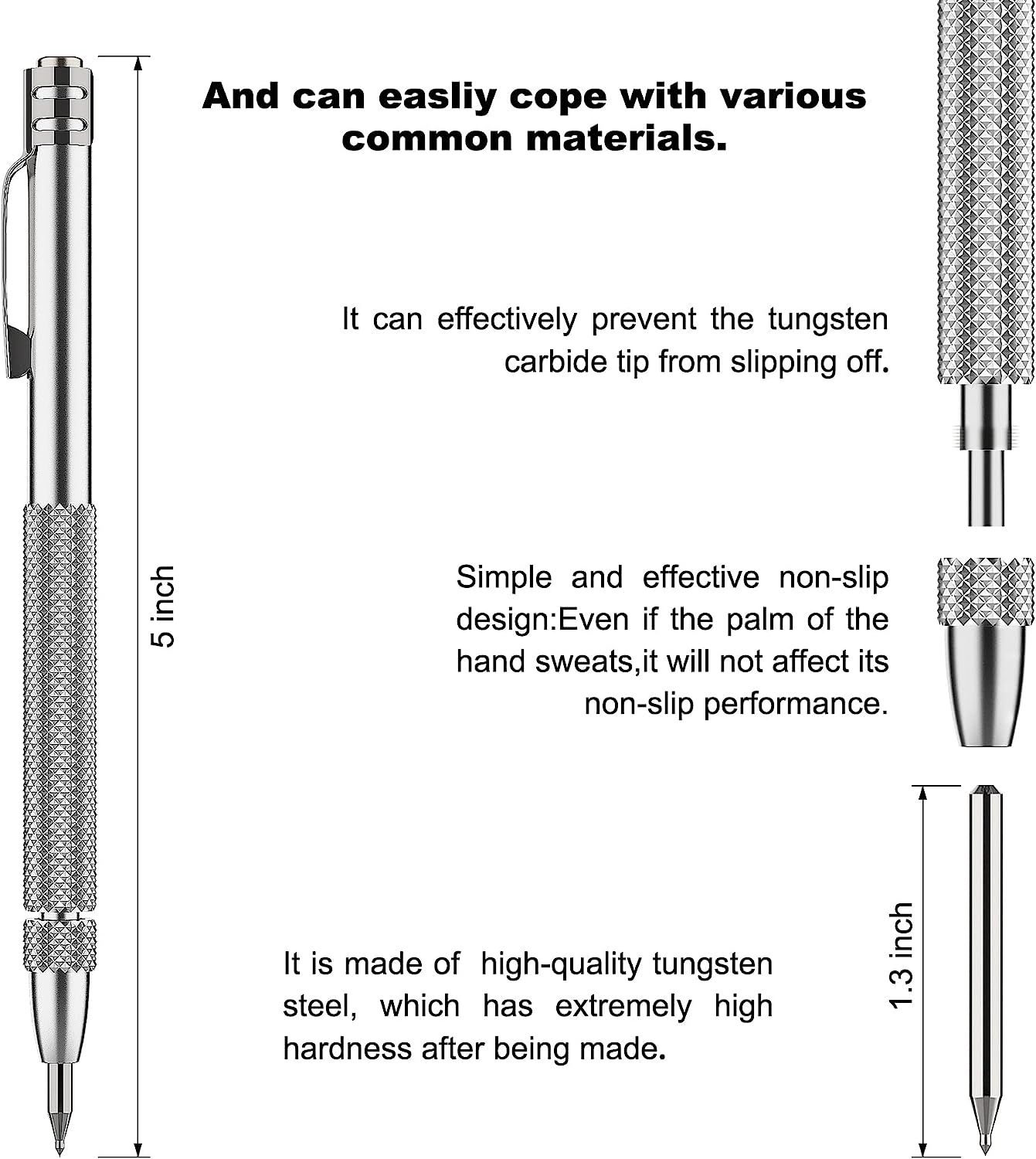 And can easliy cope with various common materials.

5 inch

It can effectively prevent the tungsten carbide tip from slipping off.

Simple and effective non-slip design:Even if the palm of the hand sweats,it will not affect its non-slip performance.

It is made of high-quality tungsten steel, which has extremely high hardness after being made.

1.3 inch